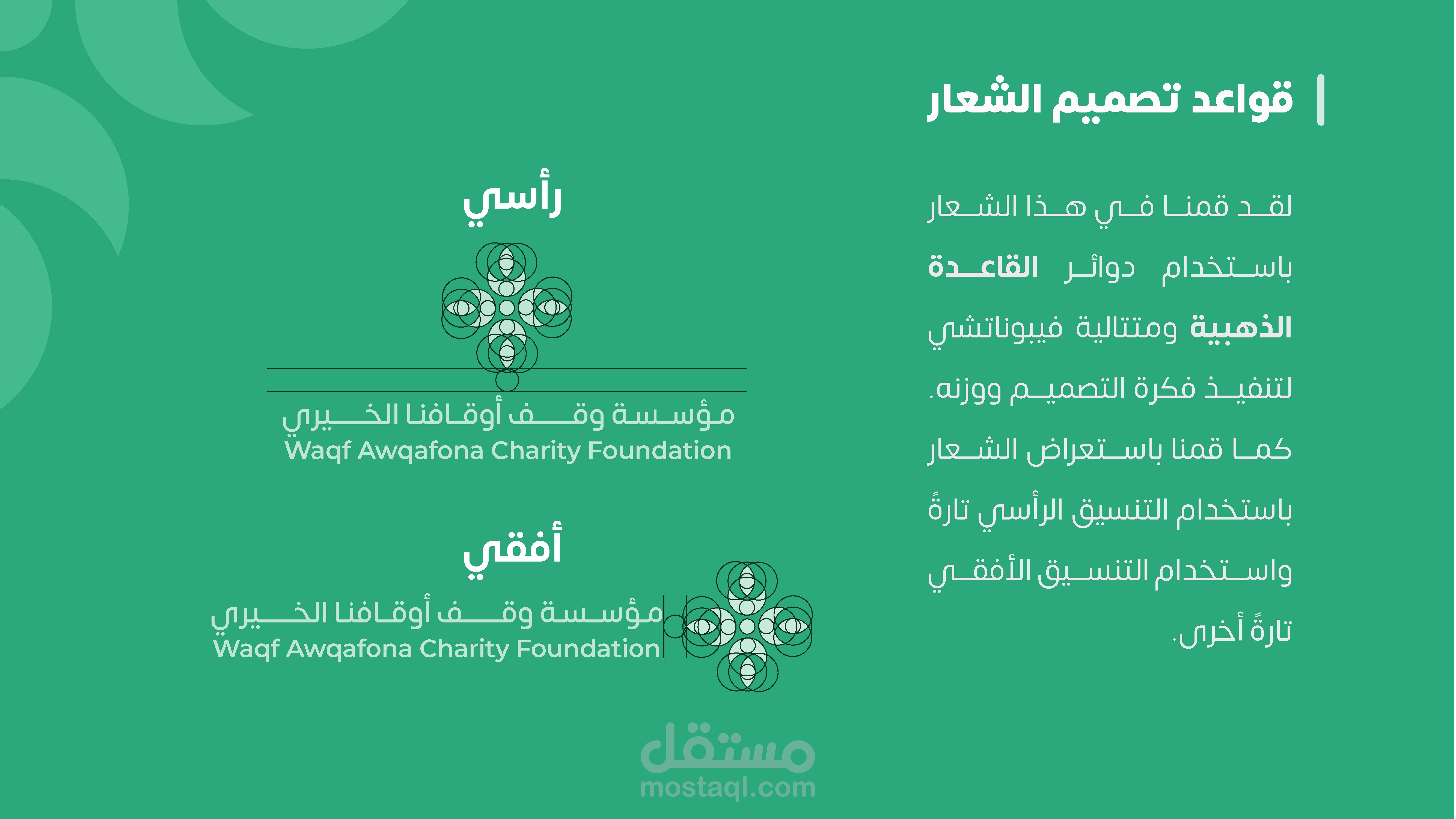 قواعد تصميم الشعار

لقد قمنا في هذا الشعار باستخدام دوائر القاعدة الذهبية ومتتالية فيبوناتشي لتنفيذ فكرة التصميم ووزنه. كما قمنا باستعراض الشعار باستخدام التنسيق الرأسي تارةً واستخدام التنسيق الأفقي تارةً أخرى.

رأسي

مؤسسة وقف أوقافنا الخيري
Waqf Awqafona Charity Foundation

أفقي

مؤسسة وقف أوقافنا الخيري
Waqf Awqafona Charity Foundation

مستقل
mostaql.com